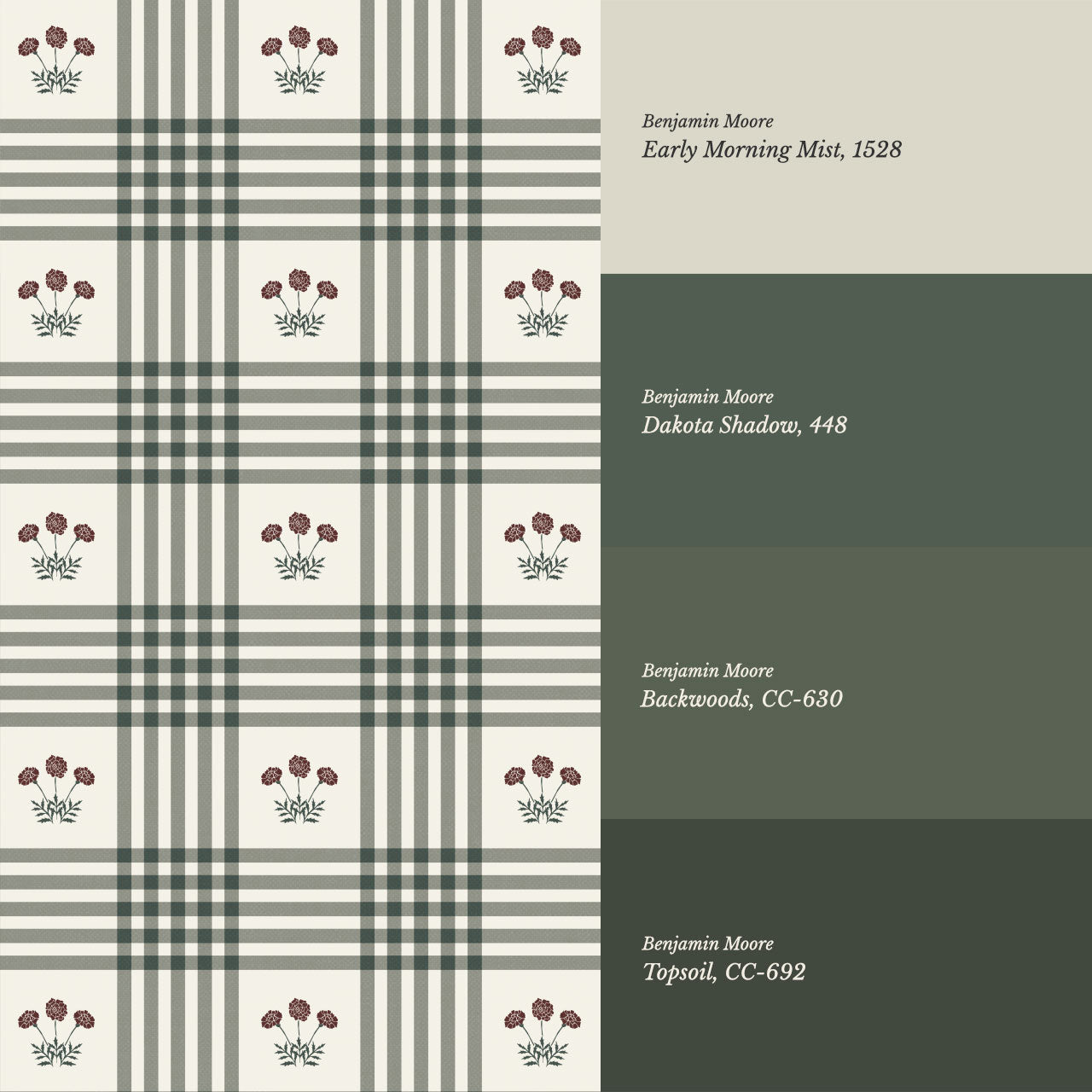 Benjamin Moore
Early Morning Mist, 1528

Benjamin Moore
Dakota Shadow, 448

Benjamin Moore
Backwoods, CC-630

Benjamin Moore
Topsoil, CC-692